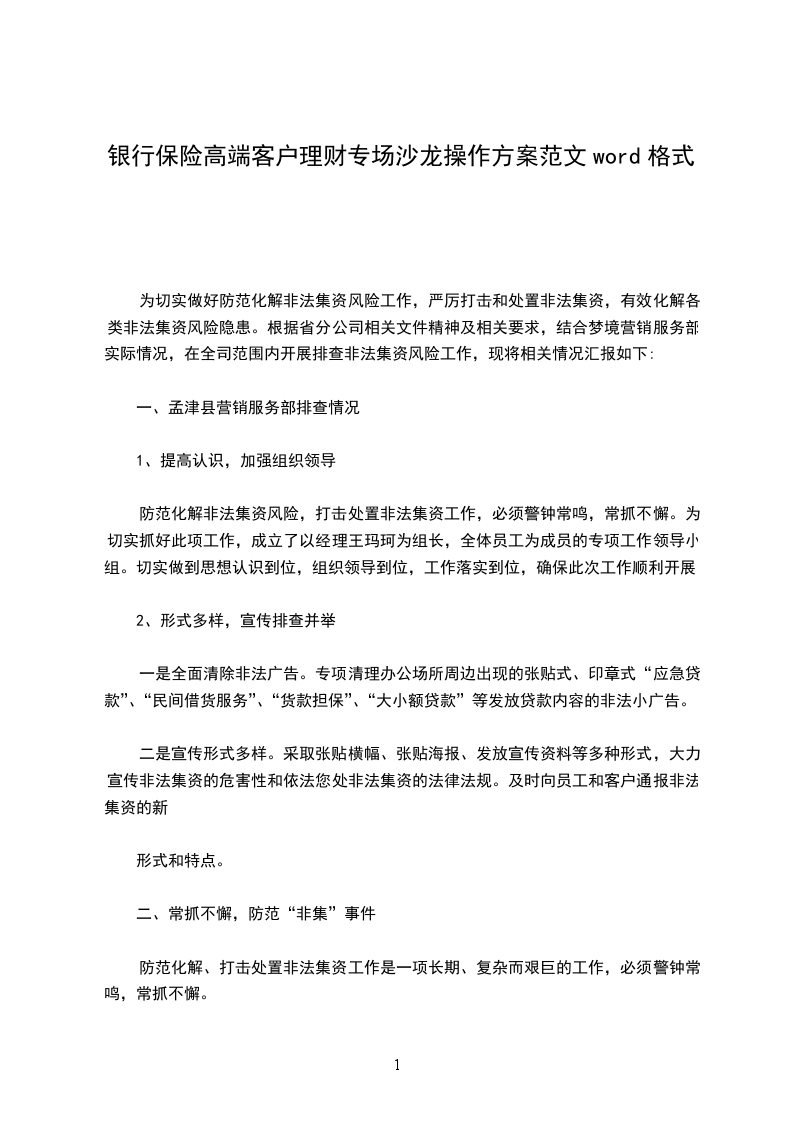 银行保险高端客户理财专场沙龙操作方案范文 word 格式

为切实做好防范化解非法集资风险工作，严厉打击和处置非法集资，有效化解各类非法集资风险隐患。根据省分公司相关文件精神及相关要求，结合梦境营销服务部实际情况，在全司范围内开展排查非法集资风险工作，现将相关情况汇报如下:

一、孟津县营销服务部排查情况

1、提高认识，加强组织领导

防范化解非法集资风险，打击处置非法集资工作，必须警钟常鸣，常抓不懈。为切实抓好此项工作，成立了以经理王玛珂为组长，全体员工为成员的专项工作领导小组。切实做到思想认识到位，组织领导到位，工作落实到位，确保此次工作顺利开展

2、形式多样，宣传排查并举

一是全面清除非法广告。专项清理办公场所周边出现的张贴式、印章式“应急贷款”、“民间借货服务”、“货款担保”、“大小额贷款”等发放贷款内容的非法小广告。

二是宣传形式多样。采取张贴横幅、张贴海报、发放宣传资料等多种形式，大力宣传非法集资的危害性和依法您处非法集资的法律法规。及时向员工和客户通报非法集资的新

形式和特点。

二、常抓不懈，防范“非集”事件

防范化解、打击处置非法集资工作是一项长期、复杂而艰巨的工作，必须警钟常鸣，常抓不懈。

1